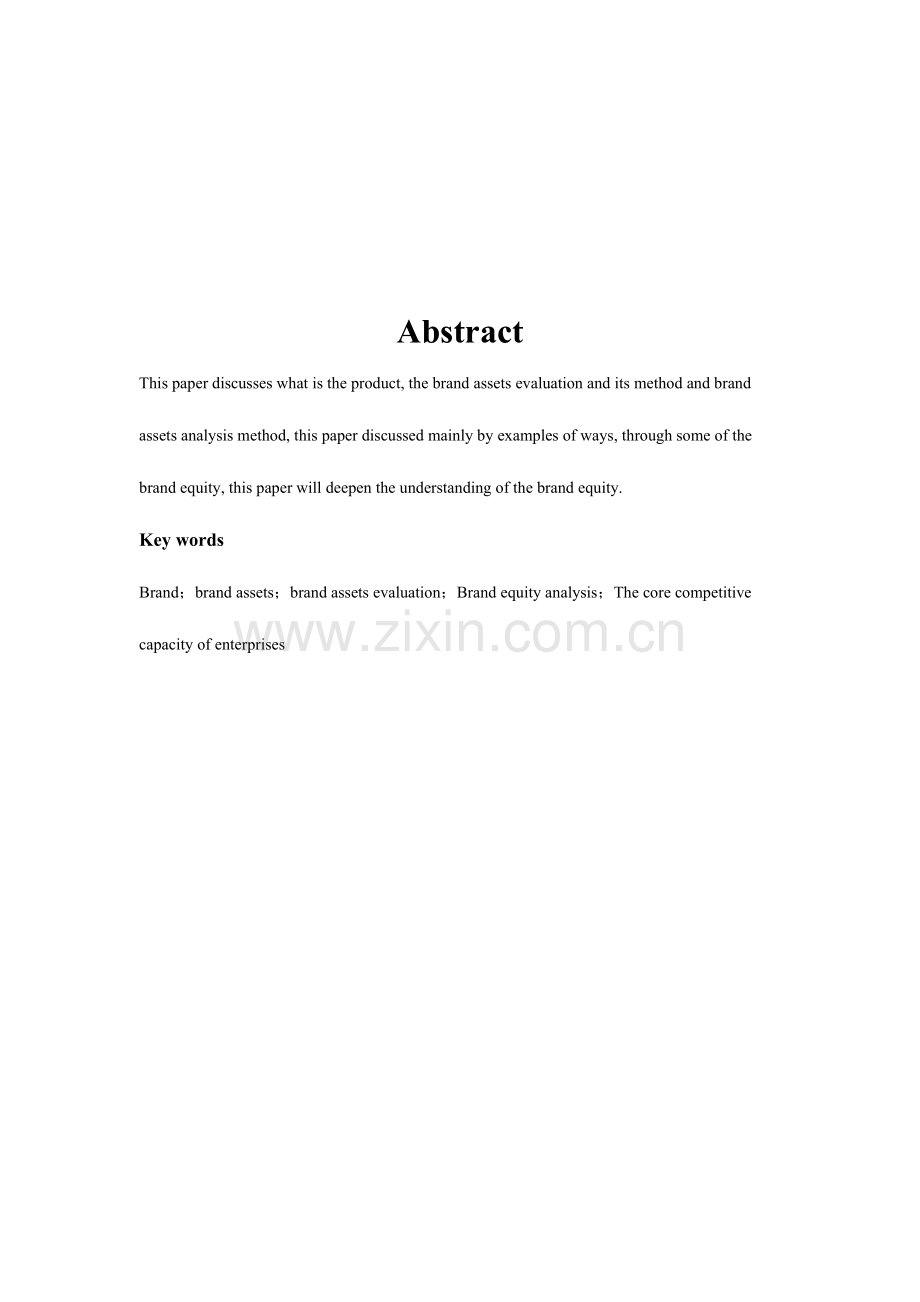 Abstract

This paper discusses what is the product, the brand assets evaluation and its method and brand assets analysis method, this paper discussed mainly by examples of ways, through some of the brand equity, this paper will deepen the understanding of the brand equity.

Key words

Brand；brand assets；brand assets evaluation；Brand equity analysis；The core competitive capacity of enterprises

www.zixin.com.cn